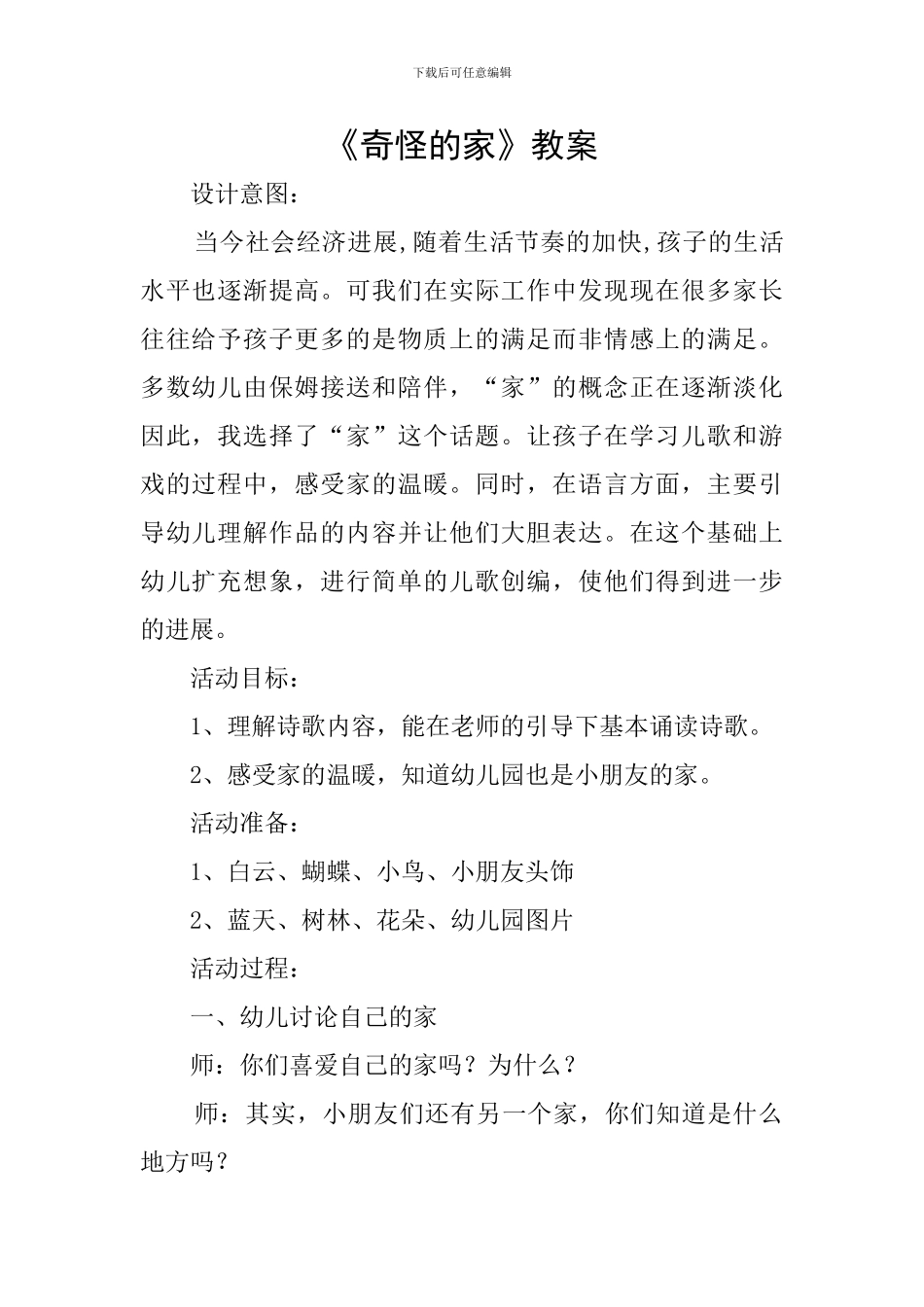 下载后可任意编辑

《奇怪的家》教案

设计意图：

当今社会经济进展,随着生活节奏的加快,孩子的生活水平也逐渐提高。可我们在实际工作中发现现在很多家长往往给予孩子更多的是物质上的满足而非情感上的满足。多数幼儿由保姆接送和陪伴，“家”的概念正在逐渐淡化因此，我选择了“家”这个话题。让孩子在学习儿歌和游戏的过程中，感受家的温暖。同时，在语言方面，主要引导幼儿理解作品的内容并让他们大胆表达。在这个基础上幼儿扩充想象，进行简单的儿歌创编，使他们得到进一步的进展。

活动目标：

1、理解诗歌内容，能在老师的引导下基本诵读诗歌。

2、感受家的温暖，知道幼儿园也是小朋友的家。

活动准备：

1、白云、蝴蝶、小鸟、小朋友头饰

2、蓝天、树林、花朵、幼儿园图片

活动过程：

一、幼儿讨论自己的家

师：你们喜爱自己的家吗？为什么？

师：其实，小朋友们还有另一个家，你们知道是什么地方吗？